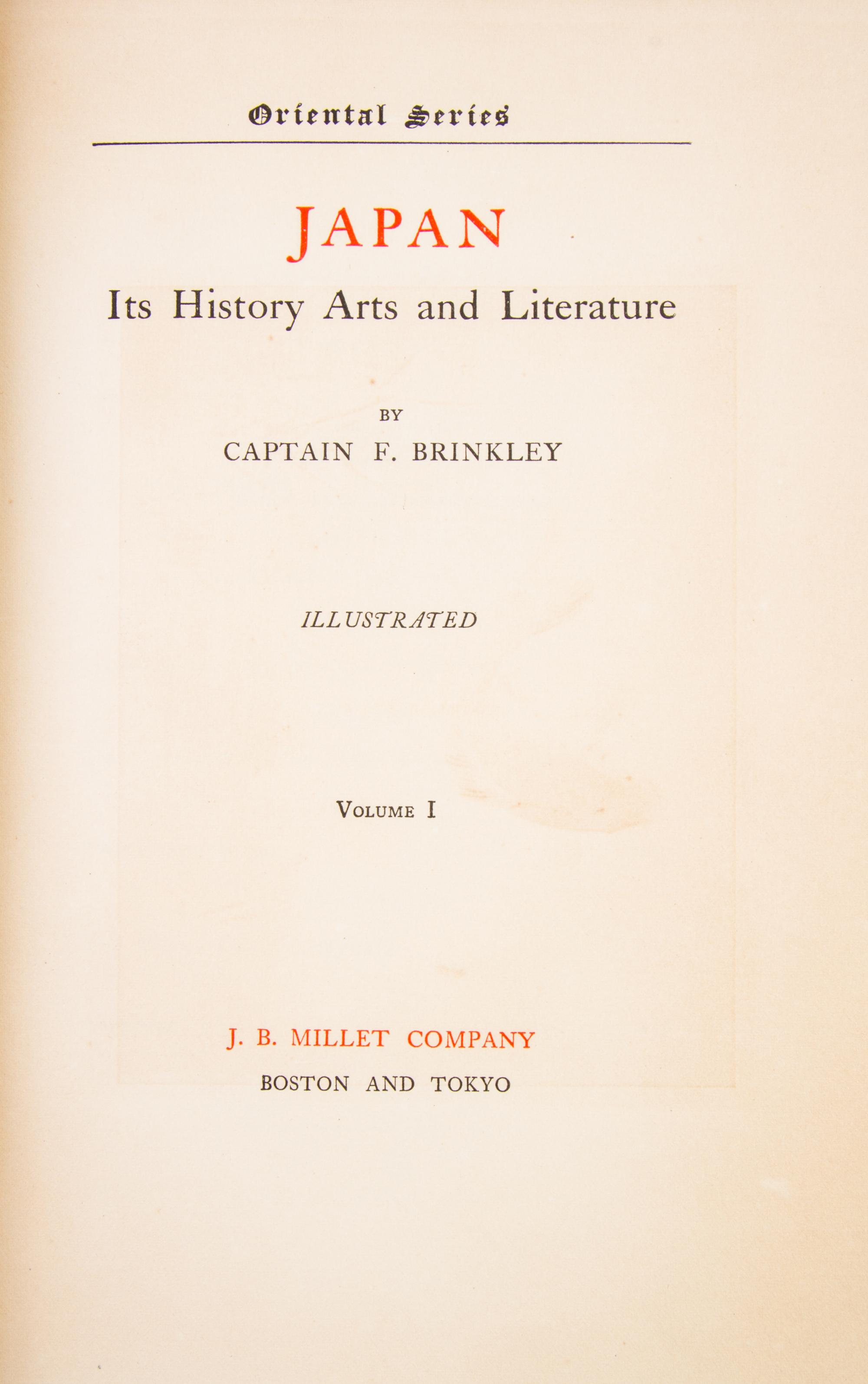 Oriental Series

JAPAN

Its History Arts and Literature

BY

CAPTAIN F. BRINKLEY

ILLUSTRATED

VOLUME I

J. B. MILLET COMPANY

BOSTON AND TOKYO